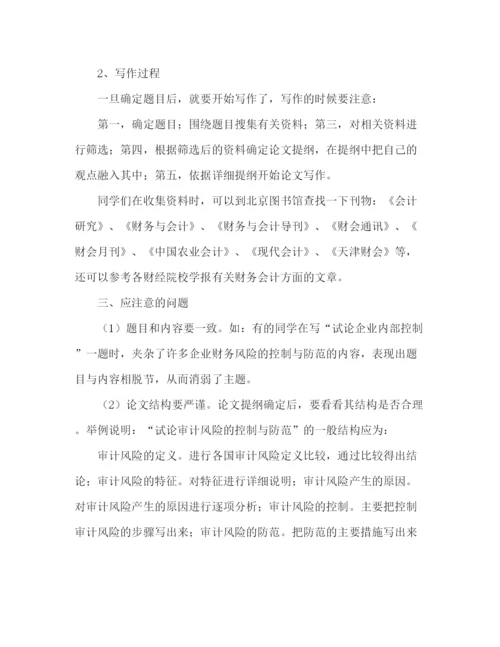 2、写作过程

一旦确定题目后，就要开始写作了，写作的时候要注意：

第一，确定题目；围绕题目搜集有关资料；第三，对相关资料进行筛选；第四，根据筛选后的资料确定论文提纲，在提纲中把自己的观点融入其中；第五，依据详细提纲开始论文写作。

同学们在收集资料时，可以到北京图书馆查找一下刊物：《会计研究》、《财务与会计》、《财务与会计导刊》、《财会通讯》、《财会月刊》、《中国农业会计》、《现代会计》、《天津财会》等，还可以参考各财经院校学报有关财务会计方面的文章。

三、应注意的问题

（1）题目和内容要一致。如：有的同学在写“试论企业内部控制”一题时，夹杂了许多企业财务风险的控制与防范的内容，表现出题目与内容相脱节，从而消弱了主题。

（2）论文结构要严谨。论文提纲确定后，要看看其结构是否合理。举例说明：“试论审计风险的控制与防范”的一般结构应为：

审计风险的定义。进行各国审计风险定义比较，通过比较得出结论；审计风险的特征。对特征进行详细说明；审计风险产生的原因。对审计风险产生的原因进行逐项分析；审计风险的控制。主要把控制审计风险的步骤写出来；审计风险的防范。把防范的主要措施写出来